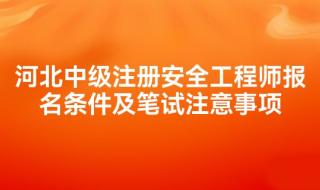 河北中级注册安全工程师报名条件及笔试注意事项